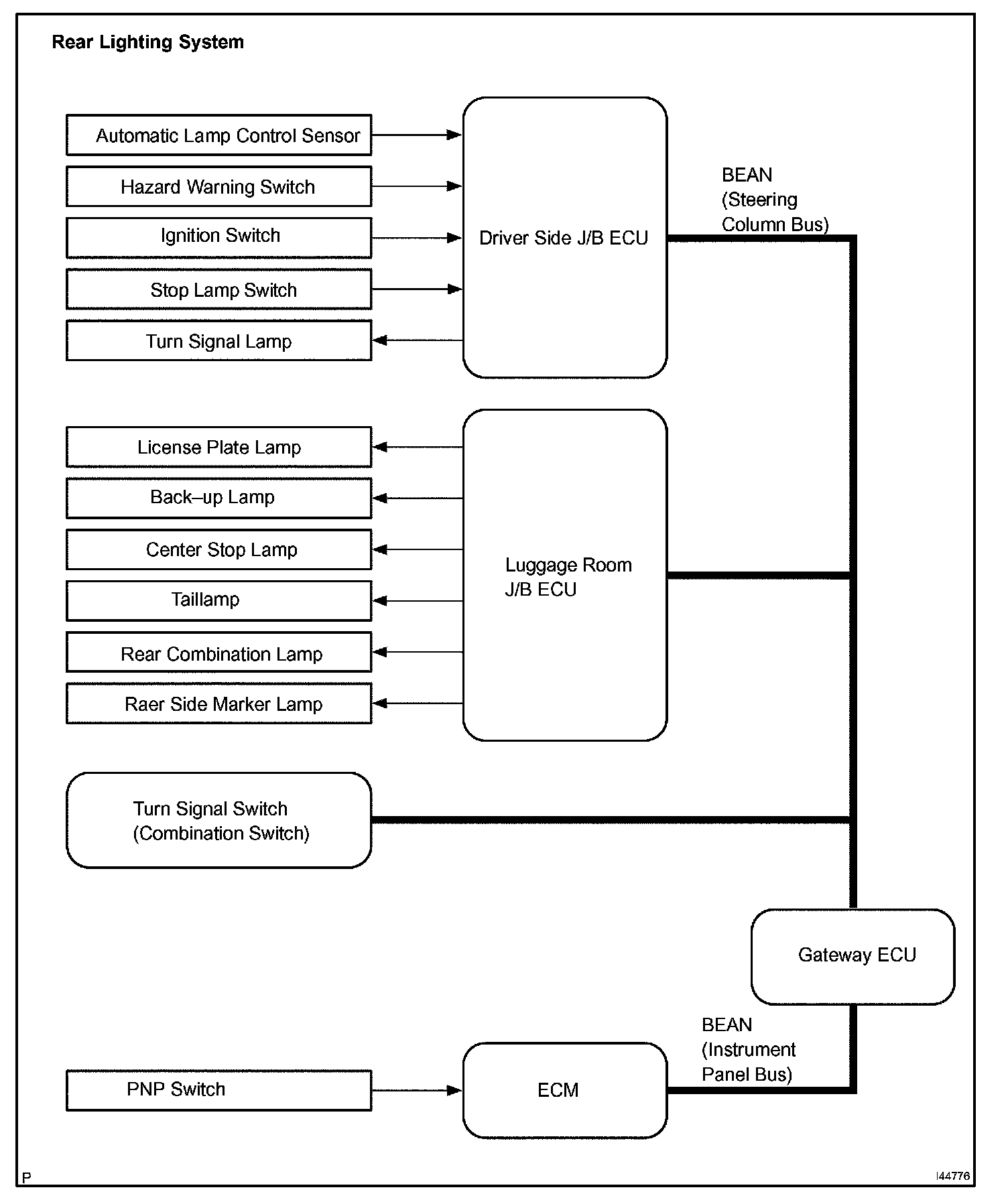 Rear Lighting System

Automatic Lamp Control Sensor

Hazard Warning Switch

Ignition Switch

Stop Lamp Switch

Turn Signal Lamp

Driver Side J/B ECU

BEAN
(Steering
Column Bus)

License Plate Lamp

Back–up Lamp

Center Stop Lamp

Taillamp

Rear Combination Lamp

Raer Side Marker Lamp

Luggage Room
J/B ECU

Turn Signal Switch
(Combination Switch)

Gateway ECU

BEAN
(Instrument
Panel Bus)

PNP Switch

ECM

P

I44776